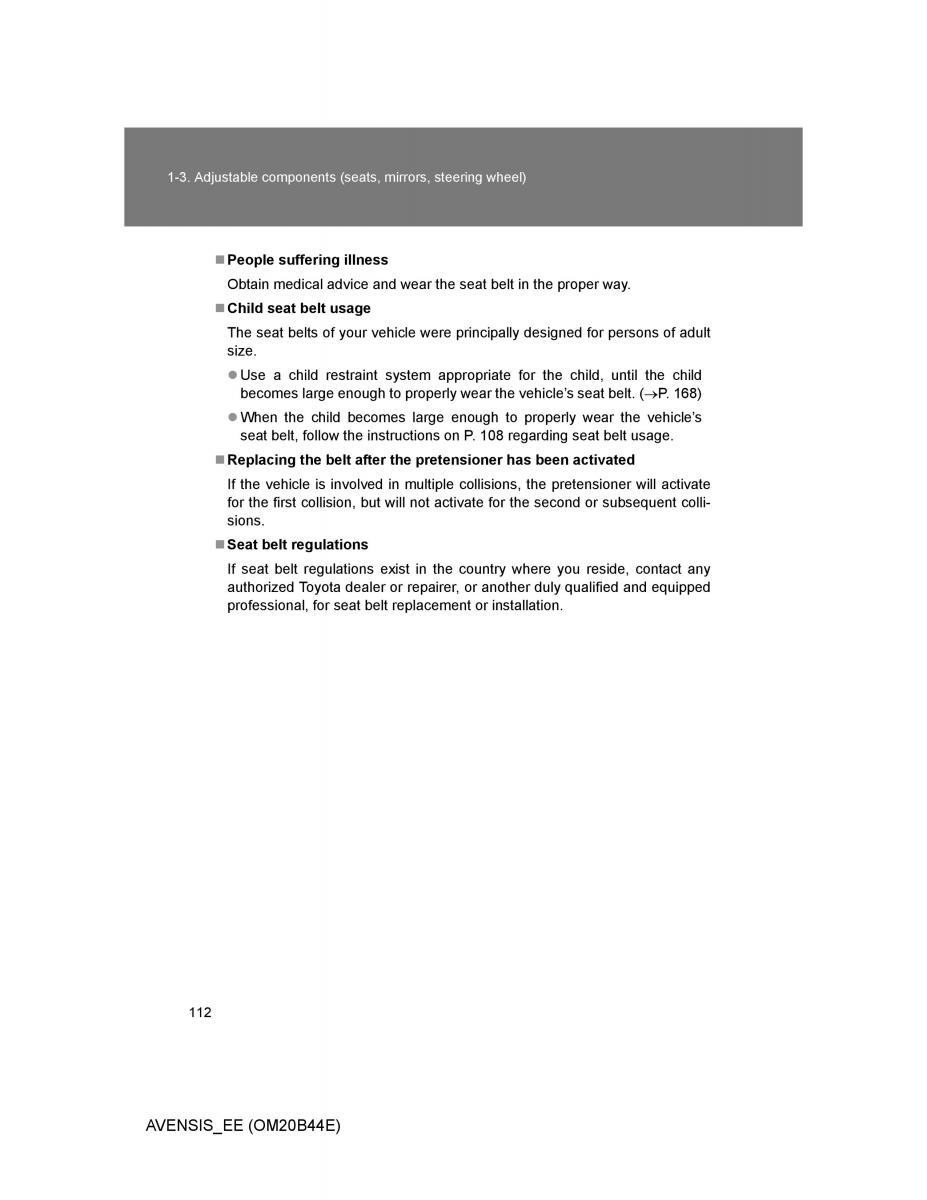 1-3. Adjustable components (seats, mirrors, steering wheel)

■ People suffering illness

Obtain medical advice and wear the seat belt in the proper way.

■ Child seat belt usage

The seat belts of your vehicle were principally designed for persons of adult size.

● Use a child restraint system appropriate for the child, until the child becomes large enough to properly wear the vehicle's seat belt. (→P. 168)

● When the child becomes large enough to properly wear the vehicle's seat belt, follow the instructions on P. 108 regarding seat belt usage.

■ Replacing the belt after the pretensioner has been activated

If the vehicle is involved in multiple collisions, the pretensioner will activate for the first collision, but will not activate for the second or subsequent collisions.

■ Seat belt regulations

If seat belt regulations exist in the country where you reside, contact any authorized Toyota dealer or repairer, or another duly qualified and equipped professional, for seat belt replacement or installation.

112

AVENSIS_EE (OM20B44E)